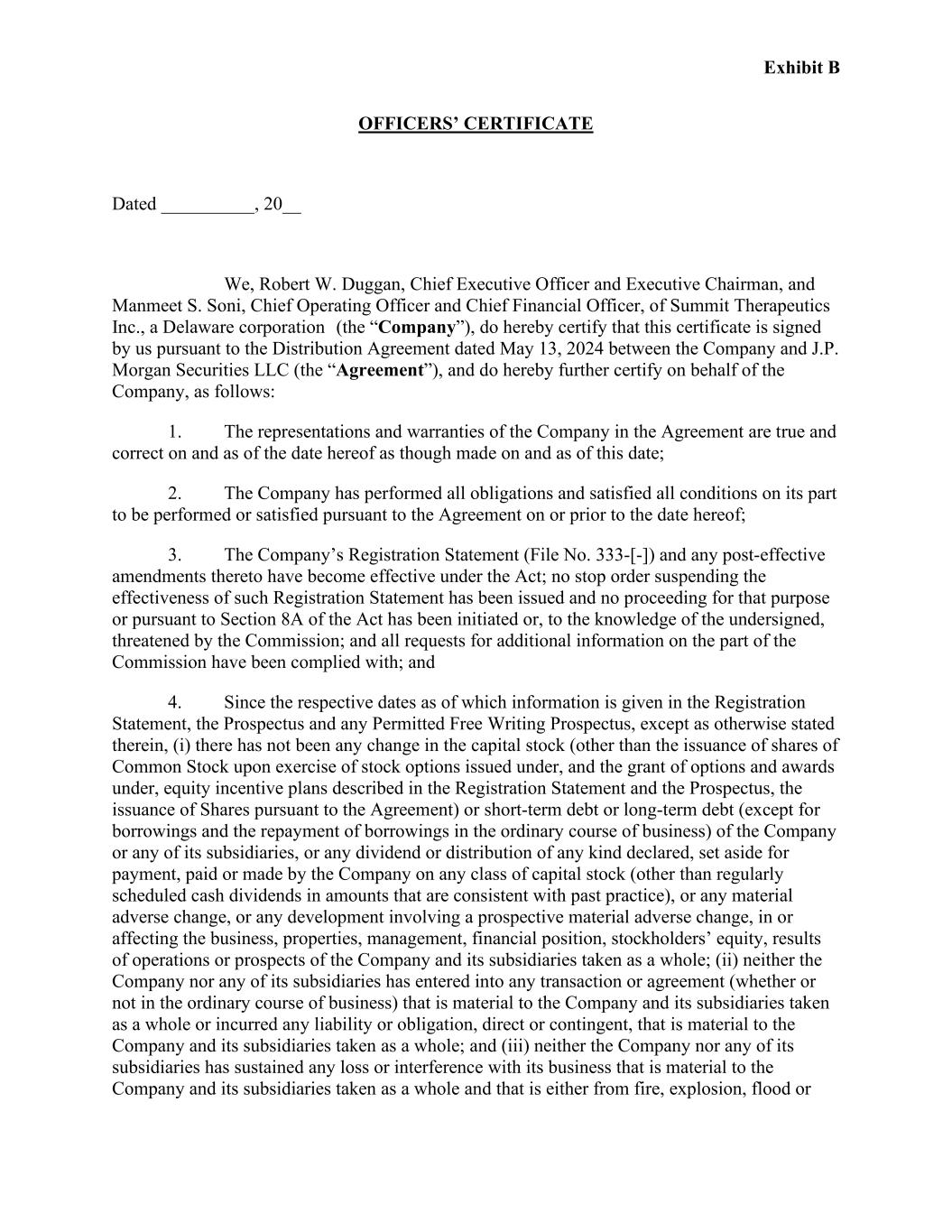 Exhibit B

OFFICERS' CERTIFICATE

Dated __________, 20__

We, Robert W. Duggan, Chief Executive Officer and Executive Chairman, and Manmeet S. Soni, Chief Operating Officer and Chief Financial Officer, of Summit Therapeutics Inc., a Delaware corporation (the "Company"), do hereby certify that this certificate is signed by us pursuant to the Distribution Agreement dated May 13, 2024 between the Company and J.P. Morgan Securities LLC (the "Agreement"), and do hereby further certify on behalf of the Company, as follows:

1. The representations and warranties of the Company in the Agreement are true and correct on and as of the date hereof as though made on and as of this date;

2. The Company has performed all obligations and satisfied all conditions on its part to be performed or satisfied pursuant to the Agreement on or prior to the date hereof;

3. The Company's Registration Statement (File No. 333-[-]) and any post-effective amendments thereto have become effective under the Act; no stop order suspending the effectiveness of such Registration Statement has been issued and no proceeding for that purpose or pursuant to Section 8A of the Act has been initiated or, to the knowledge of the undersigned, threatened by the Commission; and all requests for additional information on the part of the Commission have been complied with; and

4. Since the respective dates as of which information is given in the Registration Statement, the Prospectus and any Permitted Free Writing Prospectus, except as otherwise stated therein, (i) there has not been any change in the capital stock (other than the issuance of shares of Common Stock upon exercise of stock options issued under, and the grant of options and awards under, equity incentive plans described in the Registration Statement and the Prospectus, the issuance of Shares pursuant to the Agreement) or short-term debt or long-term debt (except for borrowings and the repayment of borrowings in the ordinary course of business) of the Company or any of its subsidiaries, or any dividend or distribution of any kind declared, set aside for payment, paid or made by the Company on any class of capital stock (other than regularly scheduled cash dividends in amounts that are consistent with past practice), or any material adverse change, or any development involving a prospective material adverse change, in or affecting the business, properties, management, financial position, stockholders' equity, results of operations or prospects of the Company and its subsidiaries taken as a whole; (ii) neither the Company nor any of its subsidiaries has entered into any transaction or agreement (whether or not in the ordinary course of business) that is material to the Company and its subsidiaries taken as a whole or incurred any liability or obligation, direct or contingent, that is material to the Company and its subsidiaries taken as a whole; and (iii) neither the Company nor any of its subsidiaries has sustained any loss or interference with its business that is material to the Company and its subsidiaries taken as a whole and that is either from fire, explosion, flood or